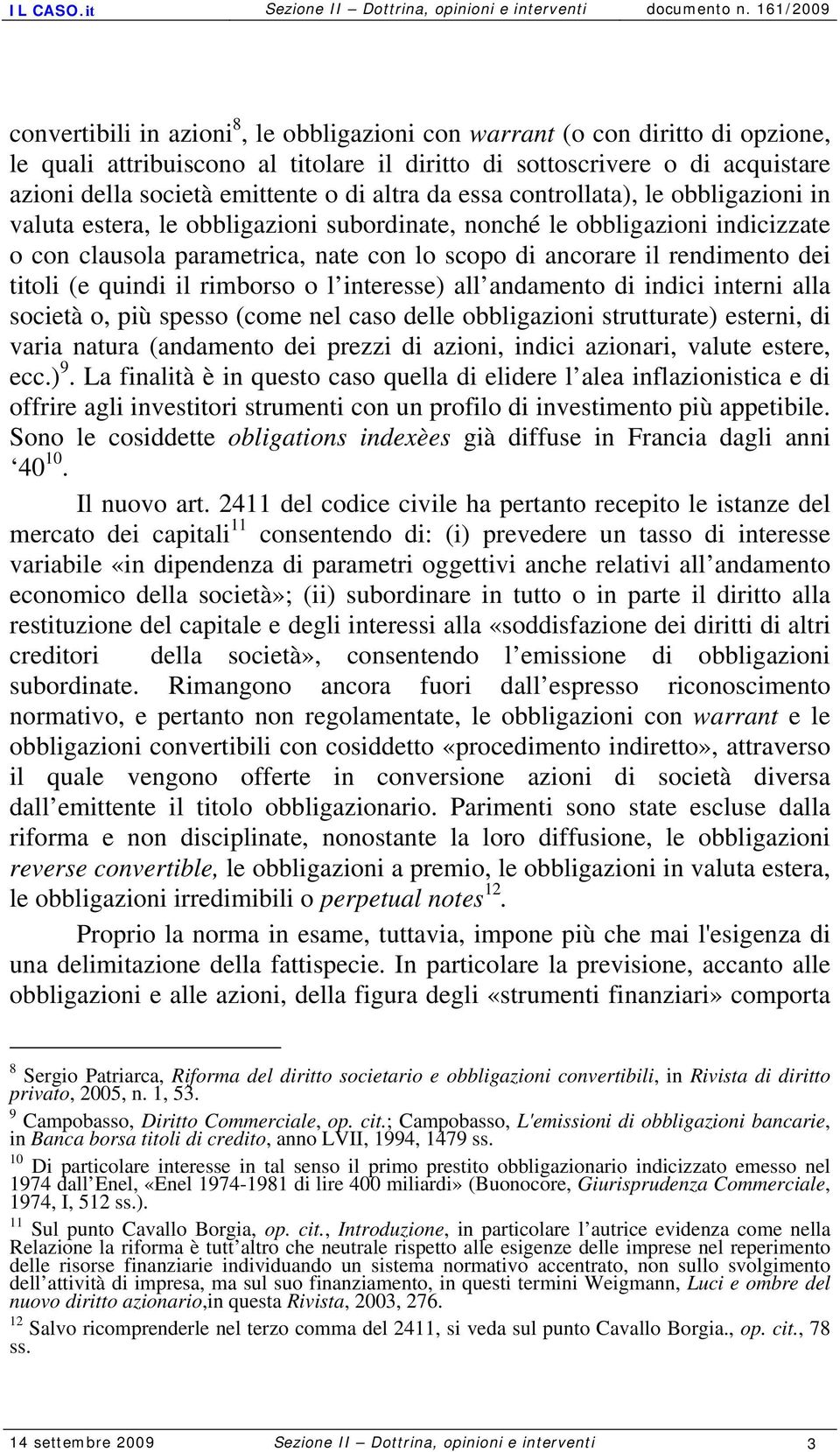 IL CASO.it Sezione II – Dottrina, opinioni e interventi documento n. 161/2009

convertibili in azioni$^{8}$, le obbligazioni con warrant (o con diritto di opzione, le quali attribuiscono al titolare il diritto di sottoscrivere o di acquistare azioni della società emittente o di altra da essa controllata), le obbligazioni in valuta estera, le obbligazioni subordinate, nonché le obbligazioni indicizzate o con clausola parametrica, nate con lo scopo di ancorare il rendimento dei titoli (e quindi il rimborso o l interesse) all andamento di indici interni alla società o, più spesso (come nel caso delle obbligazioni strutturate) esterni, di varia natura (andamento dei prezzi di azioni, indici azionari, valute estere, ecc.)$^{9}$. La finalità è in questo caso quella di elidere l alea inflazionistica e di offrire agli investitori strumenti con un profilo di investimento più appetibile. Sono le cosiddette obligations indexèes già diffuse in Francia dagli anni ‘40$^{10}$.

Il nuovo art. 2411 del codice civile ha pertanto recepito le istanze del mercato dei capitali$^{11}$ consentendo di: (i) prevedere un tasso di interesse variabile «in dipendenza di parametri oggettivi anche relativi all andamento economico della società»; (ii) subordinare in tutto o in parte il diritto alla restituzione del capitale e degli interessi alla «soddisfazione dei diritti di altri creditori della società», consentendo l emissione di obbligazioni subordinate. Rimangono ancora fuori dall espresso riconoscimento normativo, e pertanto non regolamentate, le obbligazioni con warrant e le obbligazioni convertibili con cosiddetto «procedimento indiretto», attraverso il quale vengono offerte in conversione azioni di società diversa dall emittente il titolo obbligazionario. Parimenti sono state escluse dalla riforma e non disciplinate, nonostante la loro diffusione, le obbligazioni reverse convertible, le obbligazioni a premio, le obbligazioni in valuta estera, le obbligazioni irredimibili o perpetual notes$^{12}$.

Proprio la norma in esame, tuttavia, impone più che mai l'esigenza di una delimitazione della fattispecie. In particolare la previsione, accanto alle obbligazioni e alle azioni, della figura degli «strumenti finanziari» comporta

$^{8}$ Sergio Patriarca, Riforma del diritto societario e obbligazioni convertibili, in Rivista di diritto privato, 2005, n. 1, 53.
$^{9}$ Campobasso, Diritto Commerciale, op. cit.; Campobasso, L'emissioni di obbligazioni bancarie, in Banca borsa titoli di credito, anno LVII, 1994, 1479 ss.
$^{10}$ Di particolare interesse in tal senso il primo prestito obbligazionario indicizzato emesso nel 1974 dall Enel, «Enel 1974-1981 di lire 400 miliardi» (Buonocore, Giurisprudenza Commerciale, 1974, I, 512 ss.).
$^{11}$ Sul punto Cavallo Borgia, op. cit., Introduzione, in particolare l autrice evidenza come nella Relazione la riforma è tutt altro che neutrale rispetto alle esigenze delle imprese nel reperimento delle risorse finanziarie individuando un sistema normativo accentrato, non sullo svolgimento dell attività di impresa, ma sul suo finanziamento, in questi termini Weigmann, Luci e ombre del nuovo diritto azionario,in questa Rivista, 2003, 276.
$^{12}$ Salvo ricomprenderle nel terzo comma del 2411, si veda sul punto Cavallo Borgia., op. cit., 78 ss.

14 settembre 2009 Sezione II – Dottrina, opinioni e interventi 3